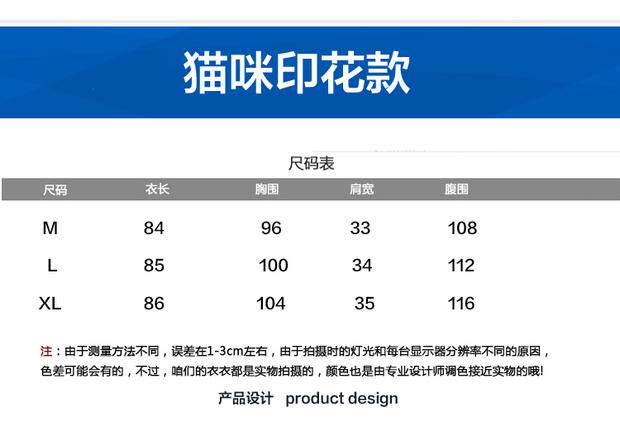 猫咪印花款

尺码表

| 尺码 | 衣长 | 胸围 | 肩宽 | 腹围 |
|---|---|---|---|---|
| M | 84 | 96 | 33 | 108 |
| L | 85 | 100 | 34 | 112 |
| XL | 86 | 104 | 35 | 116 |

注：由于测量方法不同，误差在1-3cm左右，由于拍摄时的灯光和每台显示器分辨率不同的原因，色差可能会有的，不过，咱们的衣衣都是实物拍摄的，颜色也是由专业设计师调色接近实物的哦!

产品设计 product design